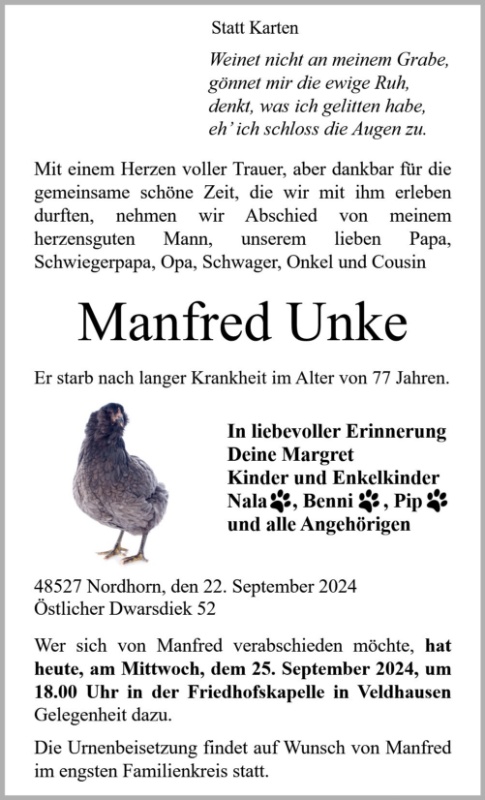 Statt Karten

Weinet nicht an meinem Grabe,
gönnet mir die ewige Ruh,
denkt, was ich gelitten habe,
eh' ich schloss die Augen zu.

Mit einem Herzen voller Trauer, aber dankbar für die gemeinsame schöne Zeit, die wir mit ihm erleben durften, nehmen wir Abschied von meinem herzensguten Mann, unserem lieben Papa, Schwiegerpapa, Opa, Schwager, Onkel und Cousin

Manfred Unke

Er starb nach langer Krankheit im Alter von 77 Jahren.

In liebevoller Erinnerung
Deine Margret
Kinder und Enkelkinder
Nala, Benni, Pip
und alle Angehörigen

48527 Nordhorn, den 22. September 2024
Östlicher Dwarsdiek 52

Wer sich von Manfred verabschieden möchte, hat heute, am Mittwoch, dem 25. September 2024, um 18.00 Uhr in der Friedhofskapelle in Veldhausen Gelegenheit dazu.

Die Urnenbeisetzung findet auf Wunsch von Manfred im engsten Familienkreis statt.